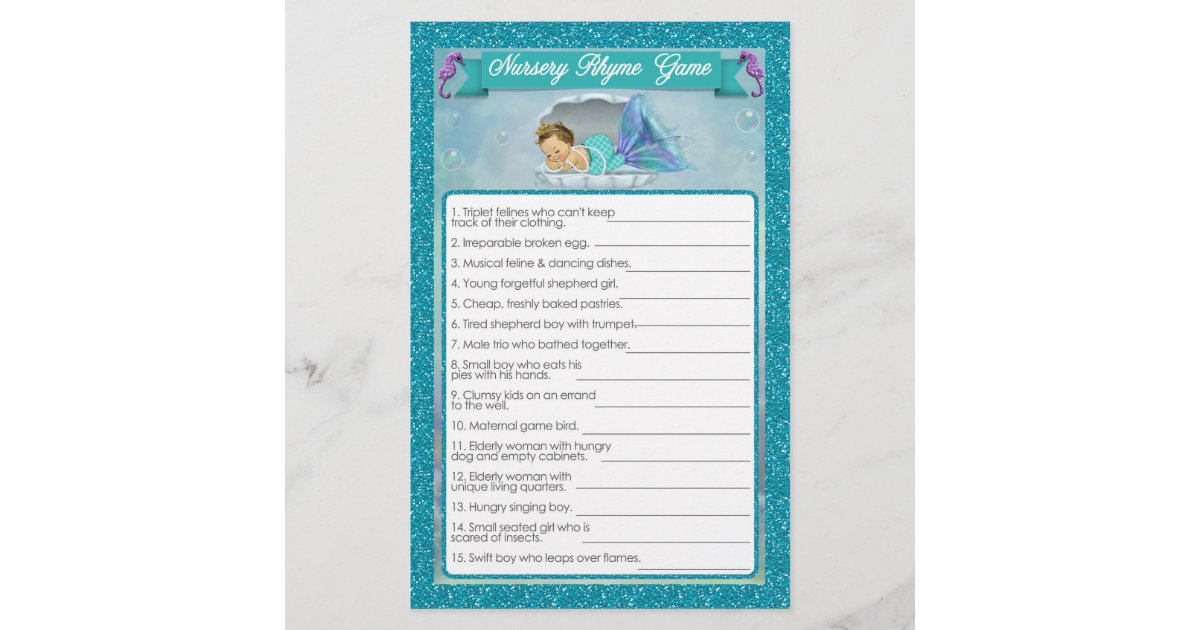 Nursery Rhyme Game

1. Triplet felines who can't keep track of their clothing.

2. Irreparable broken egg.

3. Musical feline & dancing dishes.

4. Young forgetful shepherd girl.

5. Cheap, freshly baked pastries.

6. Tired shepherd boy with trumpet.

7. Male trio who bathed together.

8. Small boy who eats his pies with his hands.

9. Clumsy kids on an errand to the well.

10. Maternal game bird.

11. Elderly woman with hungry dog and empty cabinets.

12. Elderly woman with unique living quarters.

13. Hungry singing boy.

14. Small seated girl who is scared of insects.

15. Swift boy who leaps over flames.